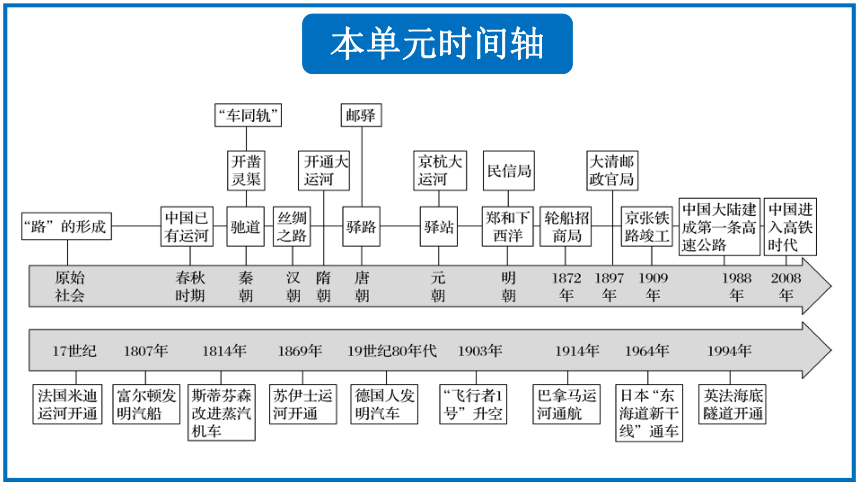 本单元时间轴

“车同轨”

邮驿

开凿灵渠

开通大运河

京杭大运河

民信局

大清邮政官局

“路”的形成

中国已有运河

驰道

丝绸之路

驿路

驿站

郑和下西洋

轮船招商局

京张铁路竣工

中国大陆建成第一条高速公路

中国进入高铁时代

原始社会

春秋时期

秦朝

汉朝

隋朝

唐朝

元朝

明朝

1872年

1897年

1909年

1988年

2008年

17世纪

1807年

1814年

1869年

19世纪80年代

1903年

1914年

1964年

1994年

法国米迪运河开通

富尔顿发明汽船

斯蒂芬森改进蒸汽机车

苏伊士运河开通

德国人发明汽车

“飞行者1号”升空

巴拿马运河通航

日本“东海道新干线”通车

英法海底隧道开通